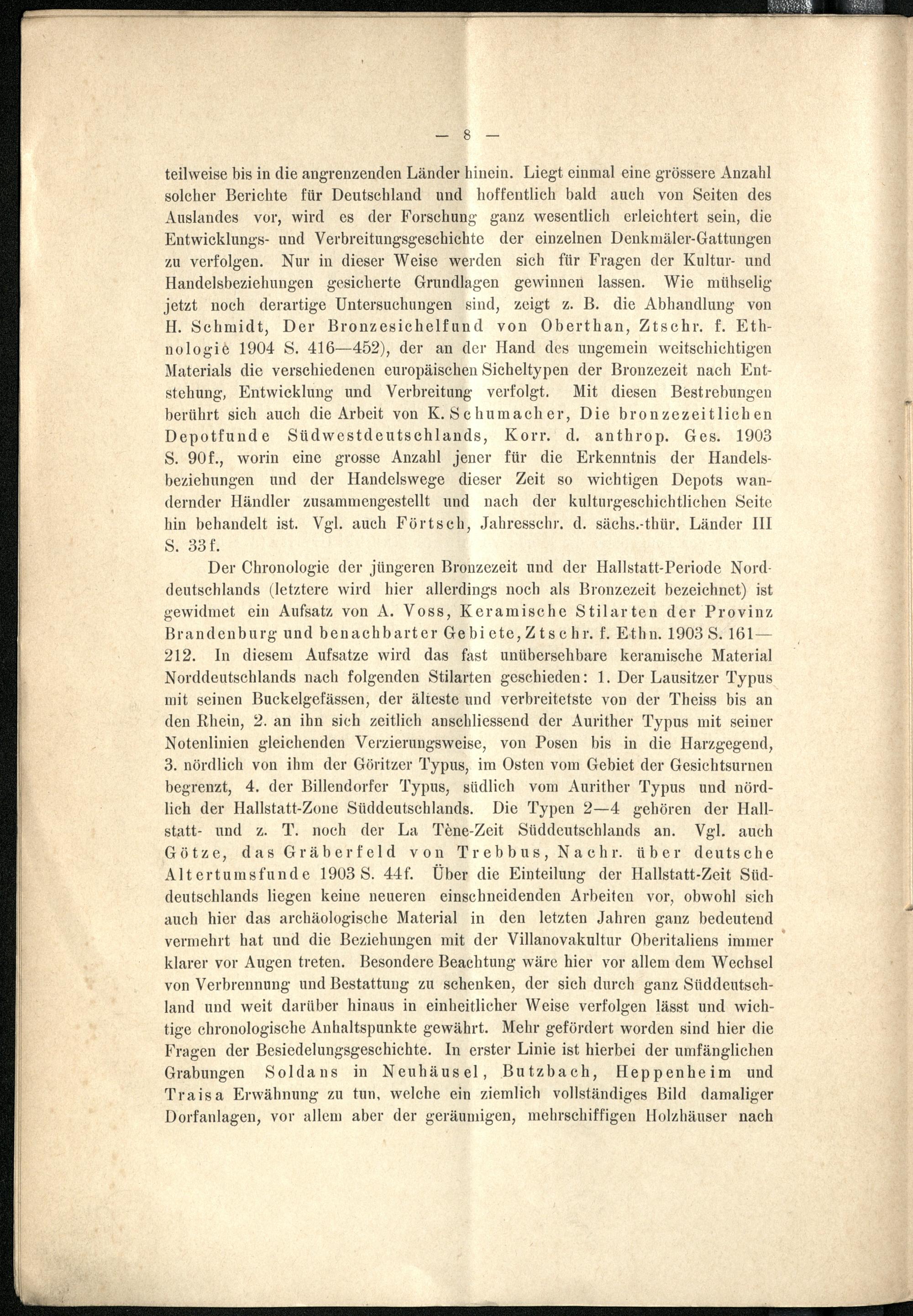 — 8 —

teilweise bis in die angrenzenden Länder hinein. Liegt einmal eine grössere Anzahl solcher Berichte für Deutschland und hoffentlich bald auch von Seiten des Auslandes vor, wird es der Forschung ganz wesentlich erleichtert sein, die Entwicklungs- und Verbreitungsgeschichte der einzelnen Denkmäler-Gattungen zu verfolgen. Nur in dieser Weise werden sich für Fragen der Kultur- und Handelsbeziehungen gesicherte Grundlagen gewinnen lassen. Wie mühselig jetzt noch derartige Untersuchungen sind, zeigt z. B. die Abhandlung von H. Schmidt, Der Bronzesichelfund von Oberthan, Ztschr. f. Ethnologie 1904 S. 416—452), der an der Hand des ungemein weitschichtigen Materials die verschiedenen europäischen Sicheltypen der Bronzezeit nach Entstehung, Entwicklung und Verbreitung verfolgt. Mit diesen Bestrebungen berührt sich auch die Arbeit von K. Schumacher, Die bronzezeitlichen Depotfunde Südwestdeutschlands, Korr. d. anthrop. Ges. 1903 S. 90f., worin eine grosse Anzahl jener für die Erkenntnis der Handelsbeziehungen und der Handelswege dieser Zeit so wichtigen Depots wandernder Händler zusammengestellt und nach der kulturgeschichtlichen Seite hin behandelt ist. Vgl. auch Förtsch, Jahresschr. d. sächs.-thür. Länder III S. 33f.

Der Chronologie der jüngeren Bronzezeit und der Hallstatt-Periode Norddeutschlands (letztere wird hier allerdings noch als Bronzezeit bezeichnet) ist gewidmet ein Aufsatz von A. Voss, Keramische Stilarten der Provinz Brandenburg und benachbarter Gebiete, Ztschr. f. Ethn. 1903 S. 161—212. In diesem Aufsatze wird das fast unübersehbare keramische Material Norddeutschlands nach folgenden Stilarten geschieden: 1. Der Lausitzer Typus mit seinen Buckelgefässen, der älteste und verbreitetste von der Theiss bis an den Rhein, 2. an ihn sich zeitlich anschliessend der Aurither Typus mit seiner Notenlinien gleichenden Verzierungsweise, von Posen bis in die Harzgegend, 3. nördlich von ihm der Göritzer Typus, im Osten vom Gebiet der Gesichtsurnen begrenzt, 4. der Billendorfer Typus, südlich vom Aurither Typus und nördlich der Hallstatt-Zone Süddeutschlands. Die Typen 2—4 gehören der Hallstatt- und z. T. noch der La Tène-Zeit Süddeutschlands an. Vgl. auch Götze, das Gräberfeld von Trebbus, Nachr. über deutsche Altertumsfunde 1903 S. 44f. Über die Einteilung der Hallstatt-Zeit Süddeutschlands liegen keine neueren einschneidenden Arbeiten vor, obwohl sich auch hier das archäologische Material in den letzten Jahren ganz bedeutend vermehrt hat und die Beziehungen mit der Villanovakultur Oberitaliens immer klarer vor Augen treten. Besondere Beachtung wäre hier vor allem dem Wechsel von Verbrennung und Bestattung zu schenken, der sich durch ganz Süddeutschland und weit darüber hinaus in einheitlicher Weise verfolgen lässt und wichtige chronologische Anhaltspunkte gewährt. Mehr gefördert worden sind hier die Fragen der Besiedelungsgeschichte. In erster Linie ist hierbei der umfänglichen Grabungen Soldans in Neuhäusel, Butzbach, Heppenheim und Traisa Erwähnung zu tun, welche ein ziemlich vollständiges Bild damaliger Dorfanlagen, vor allem aber der geräumigen, mehrschiffigen Holzhäuser nach